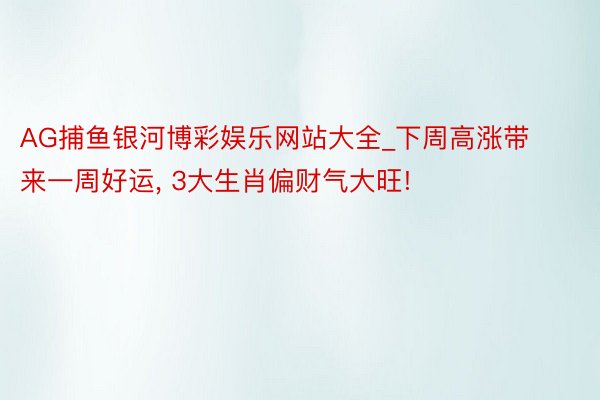 AG捕鱼银河博彩娱乐网站大全_下周高涨带来一周好运, 3大生肖偏财气大旺!